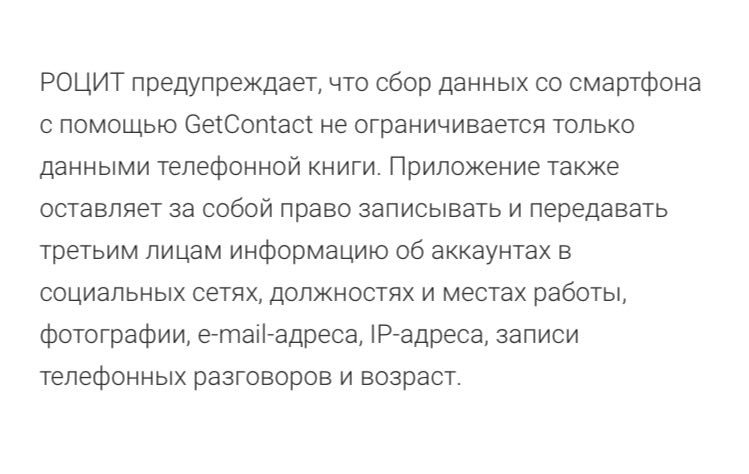 РОЦИТ предупреждает, что сбор данных со смартфона с помощью GetContact не ограничивается только данными телефонной книги. Приложение также оставляет за собой право записывать и передавать третьим лицам информацию об аккаунтах в социальных сетях, должностях и местах работы, фотографии, e-mail-адреса, IP-адреса, записи телефонных разговоров и возраст.